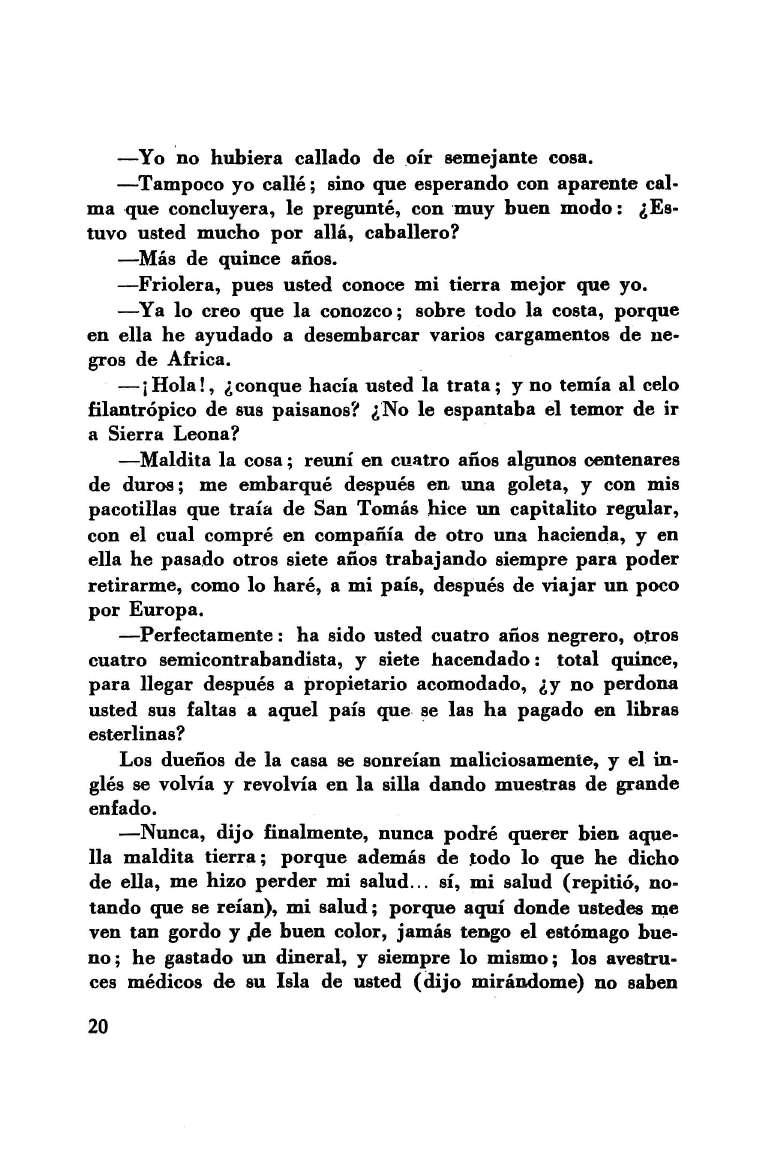 —Yo no hubiera callado de oír semejante cosa.

—Tampoco yo callé; sino que esperando con aparente calma que concluyera, le pregunté, con muy buen modo: ¿Estuvo usted mucho por allá, caballero?

—Más de quince años.

—Friolera, pues usted conoce mi tierra mejor que yo.

—Ya lo creo que la conozco; sobre todo la costa, porque en ella he ayudado a desembarcar varios cargamentos de negros de Africa.

—¡Hola!, ¿conque hacía usted la trata; y no temía al celo filantrópico de sus paisanos? ¿No le espantaba el temor de ir a Sierra Leona?

—Maldita la cosa; reuní en cuatro años algunos centenares de duros; me embarqué después en una goleta, y con mis pacotillas que traía de San Tomás hice un capitalito regular, con el cual compré en compañía de otro una hacienda, y en ella he pasado otros siete años trabajando siempre para poder retirarme, como lo haré, a mi país, después de viajar un poco por Europa.

—Perfectamente: ha sido usted cuatro años negrero, otros cuatro semicontrabandista, y siete hacendado: total quince, para llegar después a propietario acomodado, ¿y no perdona usted sus faltas a aquel país que se las ha pagado en libras esterlinas?

Los dueños de la casa se sonreían maliciosamente, y el inglés se volvía y revolvía en la silla dando muestras de grande enfado.

—Nunca, dijo finalmente, nunca podré querer bien aquella maldita tierra; porque además de todo lo que he dicho de ella, me hizo perder mi salud... sí, mi salud (repitió, notando que se reían), mi salud; porque aquí donde ustedes me ven tan gordo y de buen color, jamás tengo el estómago bueno; he gastado un dineral, y siempre lo mismo; los avestruces médicos de su Isla de usted (dijo mirándome) no saben

20